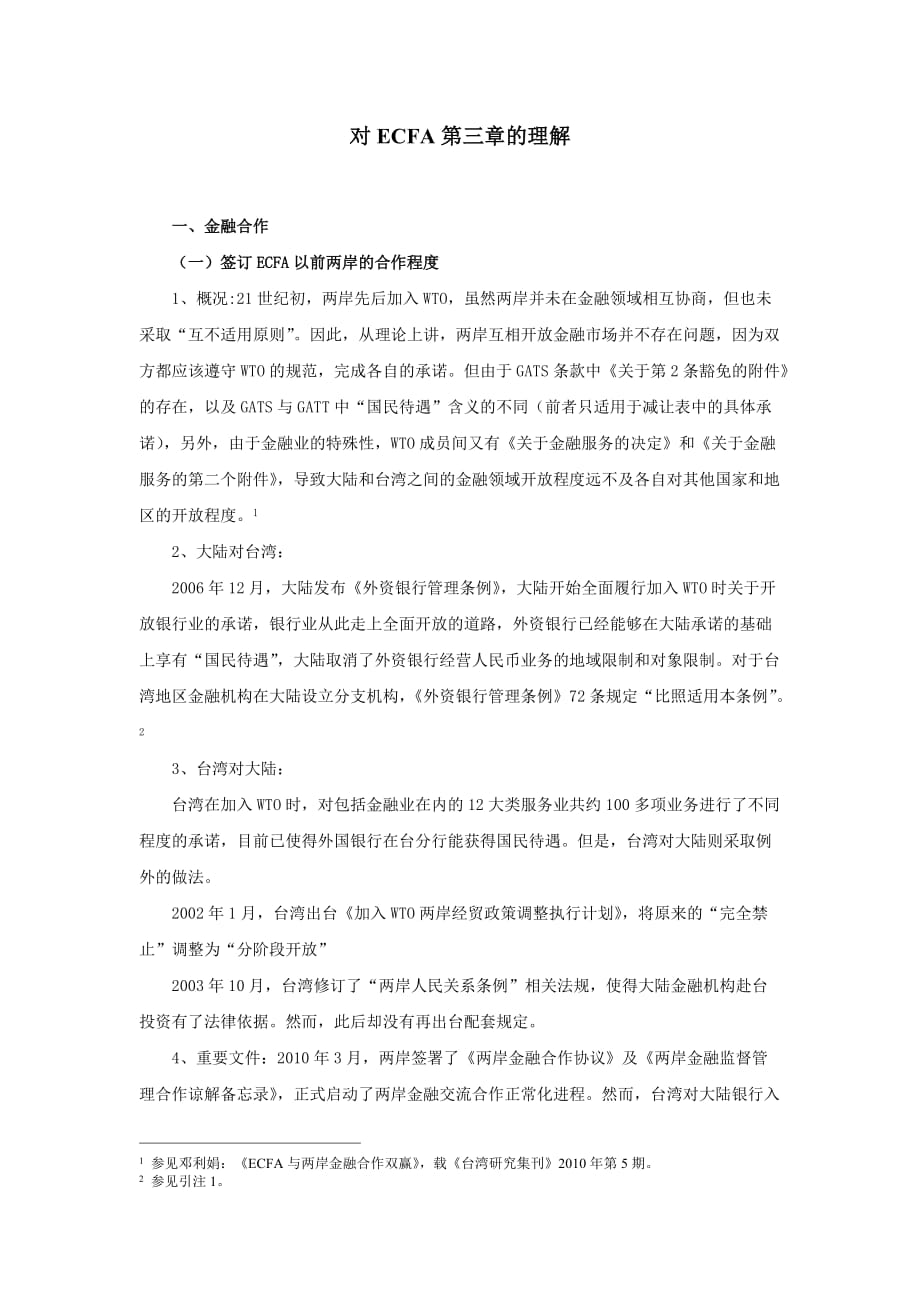 对 ECFA 第三章的理解

一、金融合作

（一）签订 ECFA 以前两岸的合作程度

1、概况:21 世纪初，两岸先后加入 WTO，虽然两岸并未在金融领域相互协商，但也未采取“互不适用原则”。因此，从理论上讲，两岸互相开放金融市场并不存在问题，因为双方都应该遵守 WTO 的规范，完成各自的承诺。但由于 GATS 条款中《关于第 2 条豁免的附件》的存在，以及 GATS 与 GATT 中“国民待遇”含义的不同（前者只适用于减让表中的具体承诺），另外，由于金融业的特殊性，WTO 成员间又有《关于金融服务的决定》和《关于金融服务的第二个附件》，导致大陆和台湾之间的金融领域开放程度远不及各自对其他国家和地区的开放程度。$^1$

2、大陆对台湾：

2006 年 12 月，大陆发布《外资银行管理条例》，大陆开始全面履行加入 WTO 时关于开放银行业的承诺，银行业从此走上全面开放的道路，外资银行已经能够在大陆承诺的基础上享有“国民待遇”，大陆取消了外资银行经营人民币业务的地域限制和对象限制。对于台湾地区金融机构在大陆设立分支机构，《外资银行管理条例》72 条规定“比照适用本条例”。$^2$

3、台湾对大陆：

台湾在加入 WTO 时，对包括金融业在内的 12 大类服务业共约 100 多项业务进行了不同程度的承诺，目前已使得外国银行在台分行能获得国民待遇。但是，台湾对大陆则采取例外的做法。

2002 年 1 月，台湾出台《加入 WTO 两岸经贸政策调整执行计划》，将原来的“完全禁止”调整为“分阶段开放”

2003 年 10 月，台湾修订了“两岸人民关系条例”相关法规，使得大陆金融机构赴台投资有了法律依据。然而，此后却没有再出台配套规定。

4、重要文件：2010 年 3 月，两岸签署了《两岸金融合作协议》及《两岸金融监督管理合作谅解备忘录》，正式启动了两岸金融交流合作正常化进程。然而，台湾对大陆银行入

$^1$ 参见邓利娟：《ECFA 与两岸金融合作双赢》，载《台湾研究集刊》2010 年第 5 期。
$^2$ 参见引注 1。